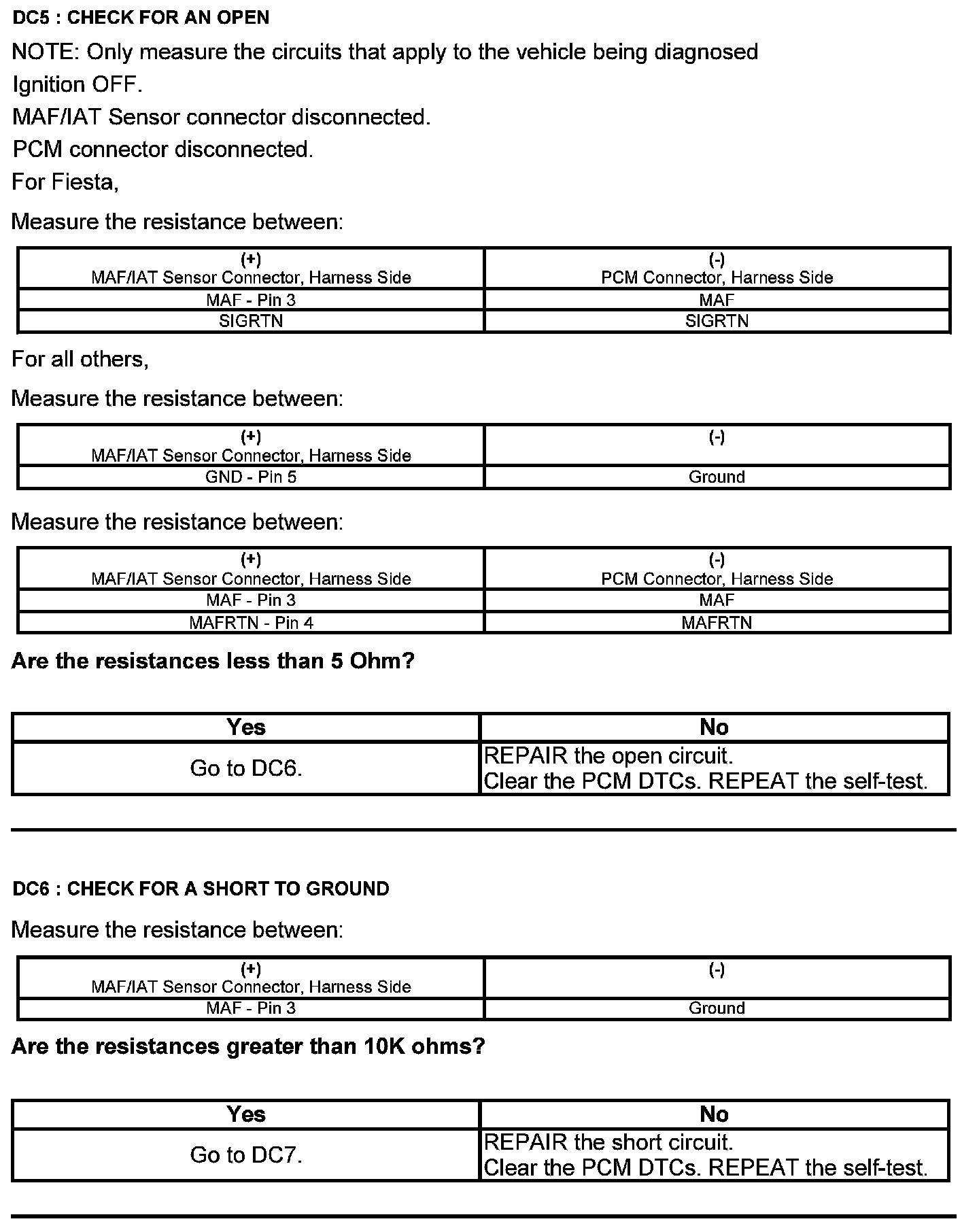 DC5 : CHECK FOR AN OPEN

NOTE: Only measure the circuits that apply to the vehicle being diagnosed

Ignition OFF.

MAF/IAT Sensor connector disconnected.

PCM connector disconnected.

For Fiesta,

Measure the resistance between:

| (+) MAF/IAT Sensor Connector, Harness Side | (-) PCM Connector, Harness Side |
|---|---|
| MAF - Pin 3 | MAF |
| SIGRTN | SIGRTN |

For all others,

Measure the resistance between:

| (+) MAF/IAT Sensor Connector, Harness Side | (-) |
|---|---|
| GND - Pin 5 | Ground |

Measure the resistance between:

| (+) MAF/IAT Sensor Connector, Harness Side | (-) PCM Connector, Harness Side |
|---|---|
| MAF - Pin 3 | MAF |
| MAFRTN - Pin 4 | MAFRTN |

Are the resistances less than 5 Ohm?

| Yes | No |
|---|---|
| Go to DC6. | REPAIR the open circuit. Clear the PCM DTCs. REPEAT the self-test. |

DC6 : CHECK FOR A SHORT TO GROUND

Measure the resistance between:

| (+) MAF/IAT Sensor Connector, Harness Side | (-) |
|---|---|
| MAF - Pin 3 | Ground |

Are the resistances greater than 10K ohms?

| Yes | No |
|---|---|
| Go to DC7. | REPAIR the short circuit. Clear the PCM DTCs. REPEAT the self-test. |